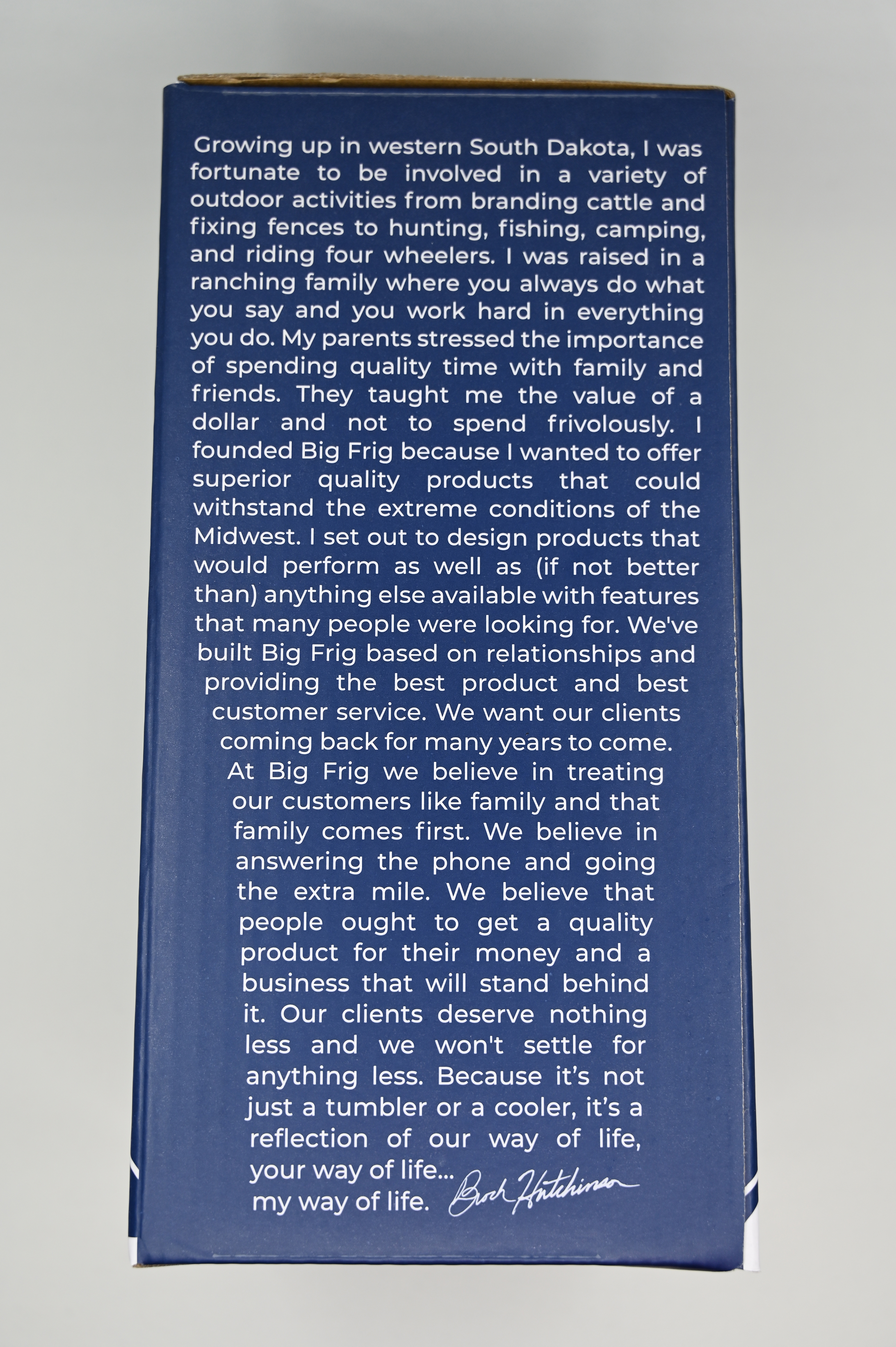 Growing up in western South Dakota, I was fortunate to be involved in a variety of outdoor activities from branding cattle and fixing fences to hunting, fishing, camping, and riding four wheelers. I was raised in a ranching family where you always do what you say and you work hard in everything you do. My parents stressed the importance of spending quality time with family and friends. They taught me the value of a dollar and not to spend frivolously. I founded Big Frig because I wanted to offer superior quality products that could withstand the extreme conditions of the Midwest. I set out to design products that would perform as well as (if not better than) anything else available with features that many people were looking for. We've built Big Frig based on relationships and providing the best product and best customer service. We want our clients coming back for many years to come. At Big Frig we believe in treating our customers like family and that family comes first. We believe in answering the phone and going the extra mile. We believe that people ought to get a quality product for their money and a business that will stand behind it. Our clients deserve nothing less and we won't settle for anything less. Because it's not just a tumbler or a cooler, it's a reflection of our way of life, your way of life... my way of life.

Brock Hutchinson